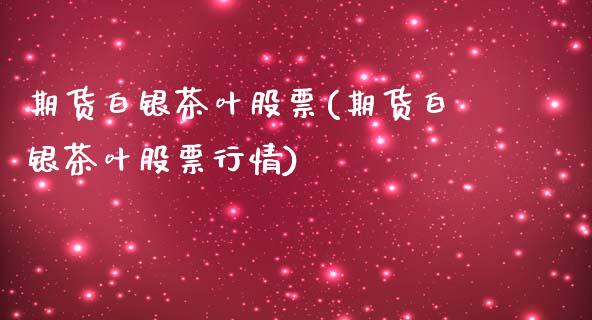 期货白银茶叶股票(期货白银茶叶股票行情)